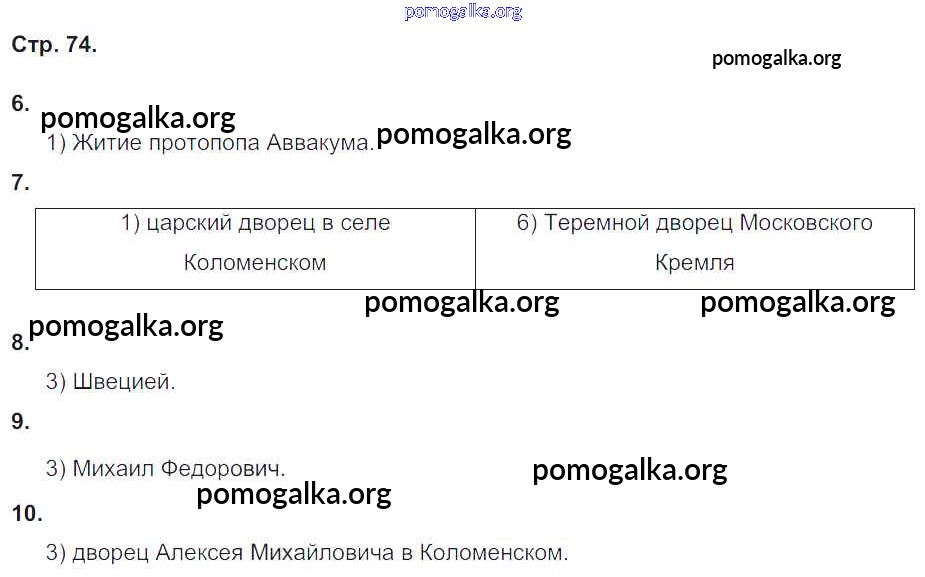 Стр. 74.

6.

1) Житие протопопа Аввакума.

7.

| 1) царский дворец в селе Коломенском | 6) Теремной дворец Московского Кремля |
|---|---|

8.

3) Швецией.

9.

3) Михаил Федорович.

10.

3) дворец Алексея Михайловича в Коломенском.

pomogalka.org